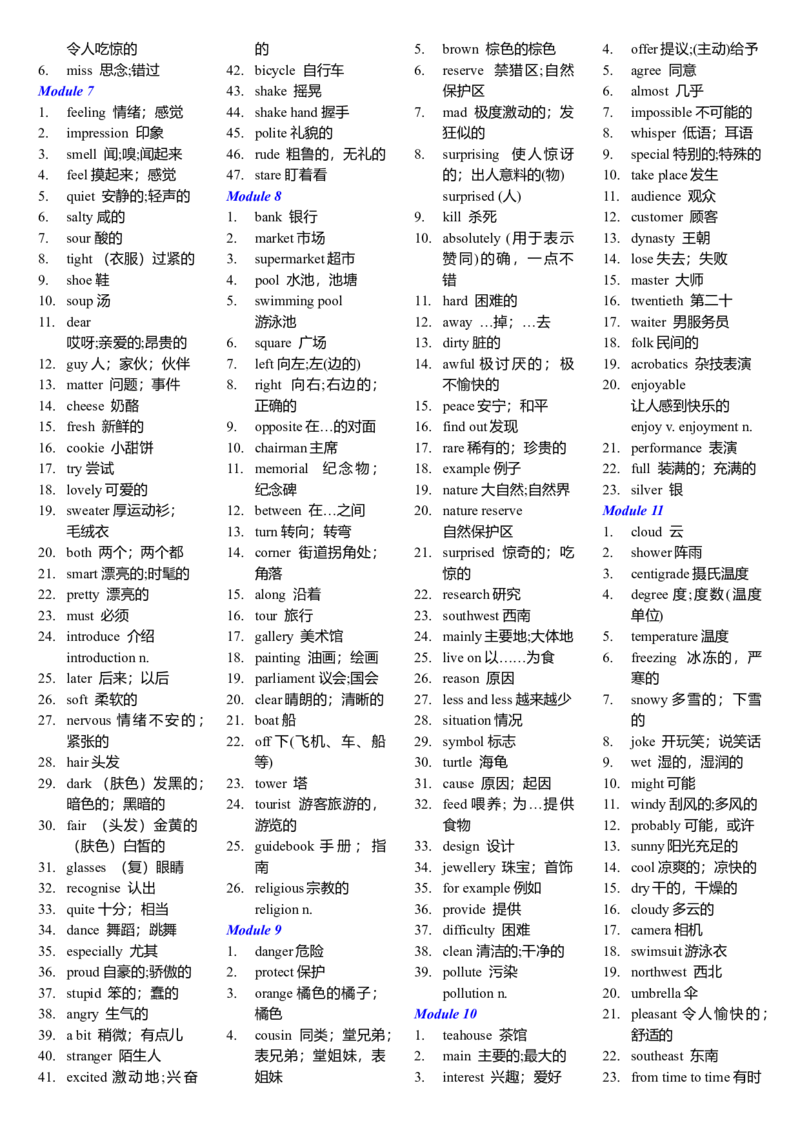 令人吃惊的
6. miss 思念;错过
Module 7
1. feeling 情绪；感觉
2. impression 印象
3. smell 闻;嗅;闻起来
4. feel 摸起来；感觉
5. quiet 安静的;轻声的
6. salty 咸的
7. sour 酸的
8. tight （衣服）过紧的
9. shoe 鞋
10. soup 汤
11. dear
哎呀;亲爱的;昂贵的
12. guy 人；家伙；伙伴
13. matter 问题；事件
14. cheese 奶酪
15. fresh 新鲜的
16. cookie 小甜饼
17. try 尝试
18. lovely 可爱的
19. sweater 厚运动衫；毛绒衣
20. both 两个；两个都
21. smart 漂亮的;时髦的
22. pretty 漂亮的
23. must 必须
24. introduce 介绍
introduction n.
25. later 后来；以后
26. soft 柔软的
27. nervous 情绪不安的；紧张的
28. hair 头发
29. dark （肤色）发黑的；暗色的；黑暗的
30. fair （头发）金黄的（肤色）白皙的
31. glasses （复）眼睛
32. recognise 认出
33. quite 十分；相当
34. dance 舞蹈；跳舞
35. especially 尤其
36. proud 自豪的;骄傲的
37. stupid 笨的；蠢的
38. angry 生气的
39. a bit 稍微；有点儿
40. stranger 陌生人
41. excited 激动地；兴奋的
42. bicycle 自行车
43. shake 摇晃
44. shake hand 握手
45. polite 礼貌的
46. rude 粗鲁的，无礼的
47. stare 盯着看
Module 8
1. bank 银行
2. market 市场
3. supermarket 超市
4. pool 水池，池塘
5. swimming pool
游泳池
6. square 广场
7. left 向左;左(边的)
8. right 向右;右边的；正确的
9. opposite 在…的对面
10. chairman 主席
11. memorial 纪念物；纪念碑
12. between 在…之间
13. turn 转向；转弯
14. corner 街道拐角处；角落
15. along 沿着
16. tour 旅行
17. gallery 美术馆
18. painting 油画；绘画
19. parliament 议会;国会
20. clear 晴朗的；清晰的
21. boat 船
22. off 下(飞机、车、船等)
23. tower 塔
24. tourist 游客旅游的，游览的
25. guidebook 手册；指南
26. religious 宗教的
religion n.
Module 9
1. danger 危险
2. protect 保护
3. orange 橘色的橘子；橘色
4. cousin 同类；堂兄弟；表兄弟；堂姐妹，表姐妹
5. brown 棕色的棕色
6. reserve 禁猎区;自然保护区
7. mad 极度激动的；发狂似的
8. surprising 使人惊讶的；出人意料的(物)
surprised (人)
9. kill 杀死
10. absolutely (用于表示赞同)的确，一点不错
11. hard 困难的
12. away …掉；…去
13. dirty 脏的
14. awful 极讨厌的；极不愉快的
15. peace 安宁；和平
16. find out 发现
17. rare 稀有的；珍贵的
18. example 例子
19. nature 大自然;自然界
20. nature reserve
自然保护区
21. surprised 惊奇的；吃惊的
22. research 研究
23. southwest 西南
24. mainly 主要地;大体地
25. live on 以……为食
26. reason 原因
27. less and less 越来越少
28. situation 情况
29. symbol 标志
30. turtle 海龟
31. cause 原因；起因
32. feed 喂养；为…提供食物
33. design 设计
34. jewellery 珠宝；首饰
35. for example 例如
36. provide 提供
37. difficulty 困难
38. clean 清洁的;干净的
39. pollute 污染
pollution n.
Module 10
1. teahouse 茶馆
2. main 主要的;最大的
3. interest 兴趣；爱好
4. offer 提议;(主动)给予
5. agree 同意
6. almost 几乎
7. impossible 不可能的
8. whisper 低语；耳语
9. special 特别的;特殊的
10. take place 发生
11. audience 观众
12. customer 顾客
13. dynasty 王朝
14. lose 失去；失败
15. master 大师
16. twentieth 第二十
17. waiter 男服务员
18. folk 民间的
19. acrobatics 杂技表演
20. enjoyable
让人感到快乐的
enjoy v. enjoyment n.
21. performance 表演
22. full 装满的；充满的
23. silver 银
Module 11
1. cloud 云
2. shower 阵雨
3. centigrade 摄氏温度
4. degree 度；度数(温度单位)
5. temperature 温度
6. freezing 冰冻的，严寒的
7. snowy 多雪的；下雪的
8. joke 开玩笑；说笑话
9. wet 湿的，湿润的
10. might 可能
11. windy 刮风的;多风的
12. probably 可能，或许
13. sunny 阳光充足的
14. cool 凉爽的；凉快的
15. dry 干的，干燥的
16. cloudy 多云的
17. camera 相机
18. swimsuit 游泳衣
19. northwest 西北
20. umbrella 伞
21. pleasant 令人愉快的；舒适的
22. southeast 东南
23. from time to time 有时